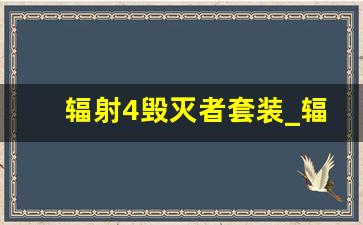 辐射4毁灭者套装_辐